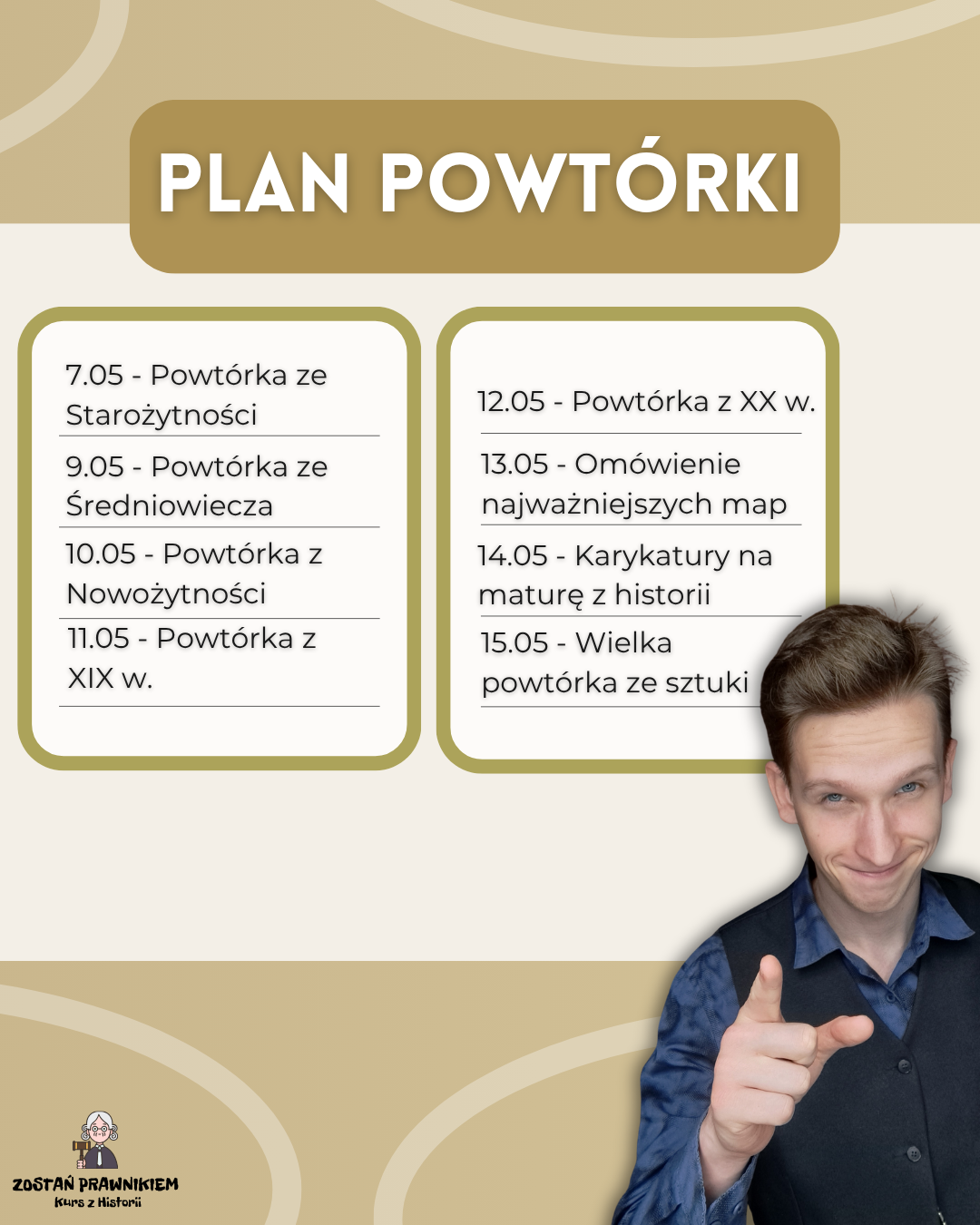 PLAN POWTÓRKI

7.05 - Powtórka ze Starożytności

9.05 - Powtórka ze Średniowiecza

10.05 - Powtórka z Nowożytności

11.05 - Powtórka z XIX w.

12.05 - Powtórka z XX w.

13.05 - Omówienie najważniejszych map

14.05 - Karykatury na maturę z historii

15.05 - Wielka powtórka ze sztuki

ZOSTAŃ PRAWNIKIEM
Kurs z Historii